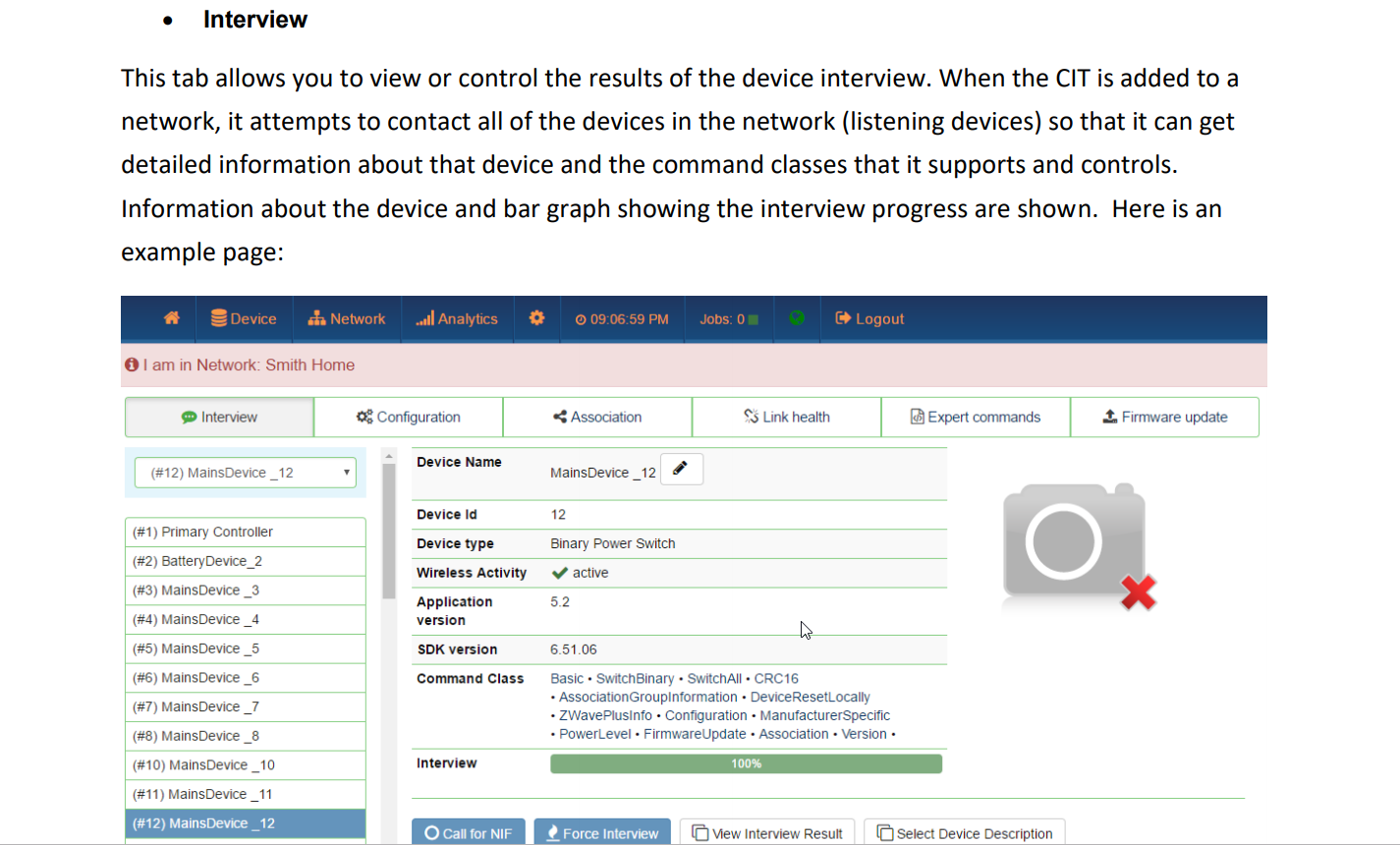 • Interview

This tab allows you to view or control the results of the device interview. When the CIT is added to a network, it attempts to contact all of the devices in the network (listening devices) so that it can get detailed information about that device and the command classes that it supports and controls. Information about the device and bar graph showing the interview progress are shown. Here is an example page:

Device Network Analytics 09:06:59 PM Jobs: 0 Logout

I am in Network: Smith Home

Interview Configuration Association Link health Expert commands Firmware update

(#12) MainsDevice _12

(#1) Primary Controller
(#2) BatteryDevice_2
(#3) MainsDevice _3
(#4) MainsDevice _4
(#5) MainsDevice _5
(#6) MainsDevice _6
(#7) MainsDevice _7
(#8) MainsDevice _8
(#10) MainsDevice _10
(#11) MainsDevice _11
(#12) MainsDevice _12

| Device Name | MainsDevice _12 |
|---|---|
| Device Id | 12 |
| Device type | Binary Power Switch |
| Wireless Activity | active |
| Application version | 5.2 |
| SDK version | 6.51.06 |
| Command Class | Basic • SwitchBinary • SwitchAll • CRC16 • AssociationGroupInformation • DeviceResetLocally • ZWavePlusInfo • Configuration • ManufacturerSpecific • PowerLevel • FirmwareUpdate • Association • Version • |
| Interview | 100% |

Call for NIF Force Interview View Interview Result Select Device Description